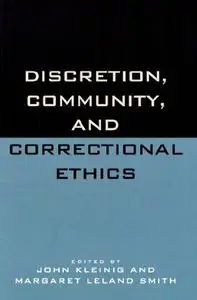 DISCRETION, COMMUNITY, AND CORRECTIONAL ETHICS

EDITED BY
JOHN KLEINIG AND
MARGARET LELAND SMITH